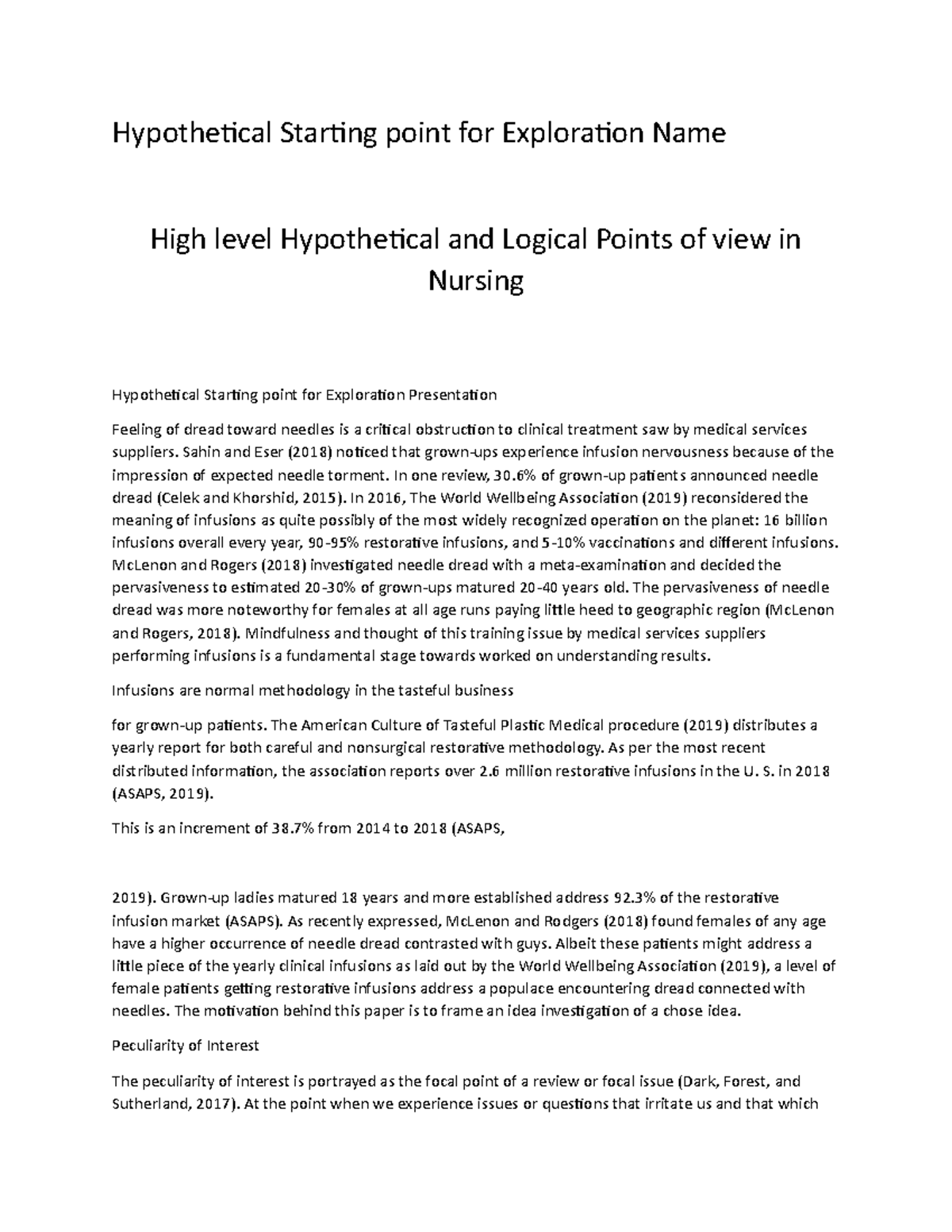 Hypothetical Starting point for Exploration Name

High level Hypothetical and Logical Points of view in Nursing

Hypothetical Starting point for Exploration Presentation

Feeling of dread toward needles is a critical obstruction to clinical treatment saw by medical services suppliers. Sahin and Eser (2018) noticed that grown-ups experience infusion nervousness because of the impression of expected needle torment. In one review, 30.6% of grown-up patients announced needle dread (Celek and Khorshid, 2015). In 2016, The World Wellbeing Association (2019) reconsidered the meaning of infusions as quite possibly of the most widely recognized operation on the planet: 16 billion infusions overall every year, 90-95% restorative infusions, and 5-10% vaccinations and different infusions. McLenon and Rogers (2018) investigated needle dread with a meta-examination and decided the pervasiveness to estimated 20-30% of grown-ups matured 20-40 years old. The pervasiveness of needle dread was more noteworthy for females at all age runs paying little heed to geographic region (McLenon and Rogers, 2018). Mindfulness and thought of this training issue by medical services suppliers performing infusions is a fundamental stage towards worked on understanding results.

Infusions are normal methodology in the tasteful business

for grown-up patients. The American Culture of Tasteful Plastic Medical procedure (2019) distributes a yearly report for both careful and nonsurgical restorative methodology. As per the most recent distributed information, the association reports over 2.6 million restorative infusions in the U. S. in 2018 (ASAPS, 2019).

This is an increment of 38.7% from 2014 to 2018 (ASAPS,

2019). Grown-up ladies matured 18 years and more established address 92.3% of the restorative infusion market (ASAPS). As recently expressed, McLenon and Rodgers (2018) found females of any age have a higher occurrence of needle dread contrasted with guys. Albeit these patients might address a little piece of the yearly clinical infusions as laid out by the World Wellbeing Association (2019), a level of female patients getting restorative infusions address a populace encountering dread connected with needles. The motivation behind this paper is to frame an idea investigation of a chose idea.

Peculiarity of Interest

The peculiarity of interest is portrayed as the focal point of a review or focal issue (Dark, Forest, and Sutherland, 2017). At the point when we experience issues or questions that irritate us and that which